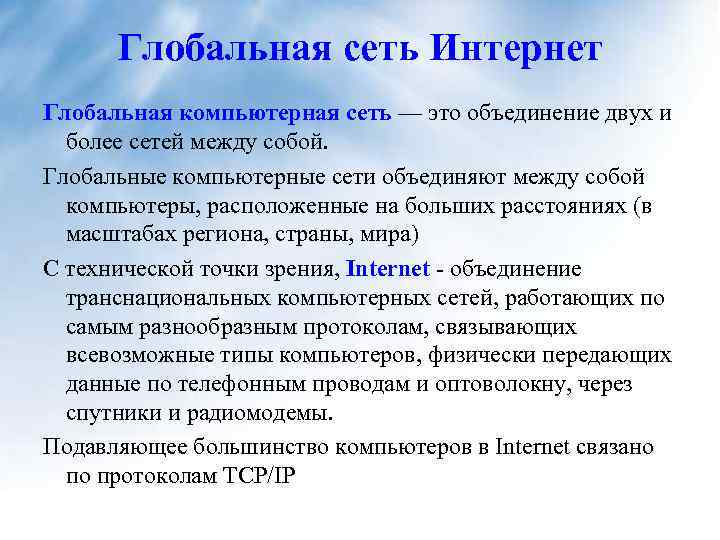 Глобальная сеть Интернет

Глобальная компьютерная сеть — это объединение двух и более сетей между собой.

Глобальные компьютерные сети объединяют между собой компьютеры, расположенные на больших расстояниях (в масштабах региона, страны, мира)

С технической точки зрения, Internet - объединение транснациональных компьютерных сетей, работающих по самым разнообразным протоколам, связывающих всевозможные типы компьютеров, физически передающих данные по телефонным проводам и оптоволокну, через спутники и радиомодемы.

Подавляющее большинство компьютеров в Internet связано по протоколам TCP/IP